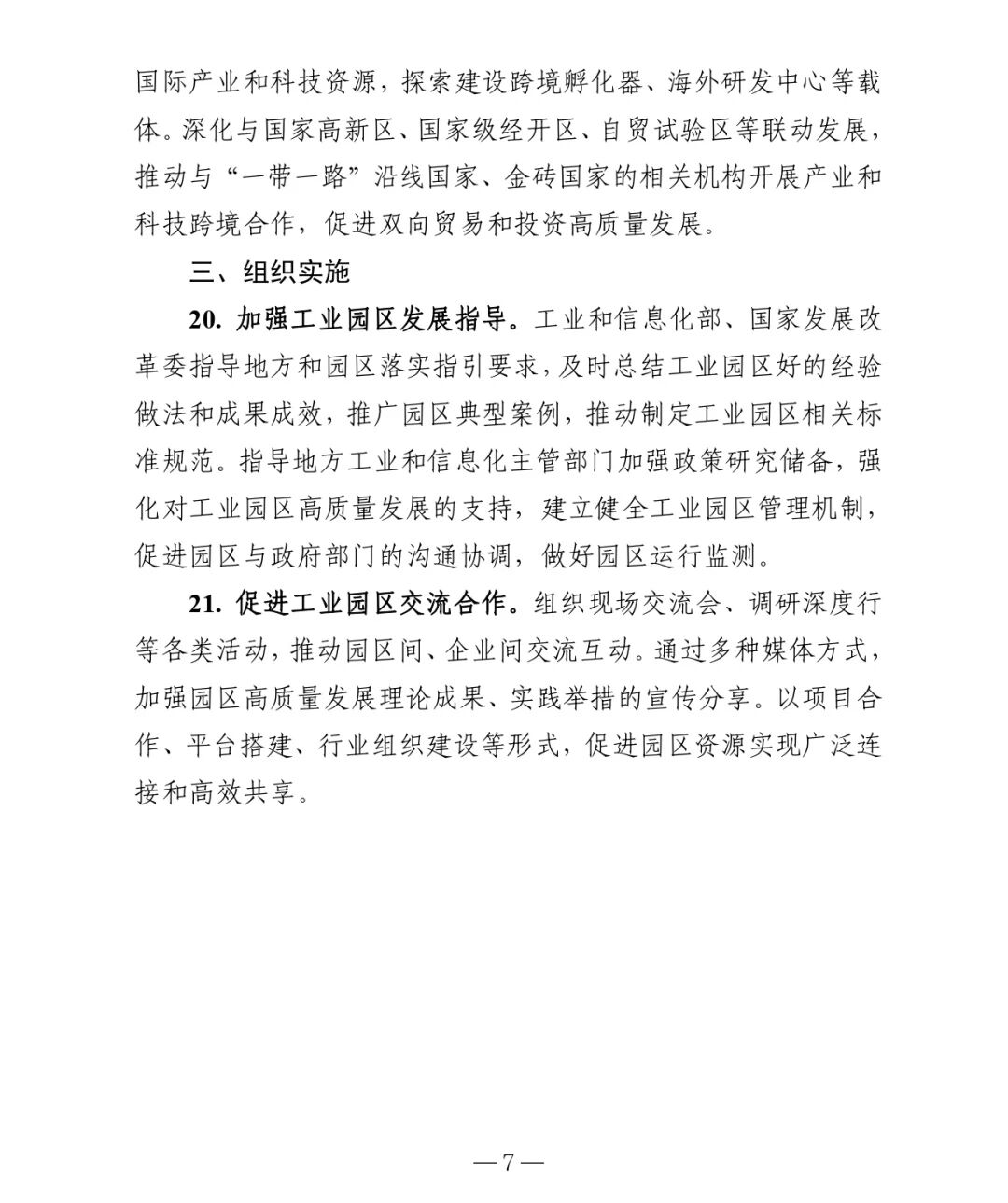 国际产业和科技资源，探索建设跨境孵化器、海外研发中心等载体。深化与国家高新区、国家级经开区、自贸试验区等联动发展，推动与“一带一路”沿线国家、金砖国家的相关机构开展产业和科技跨境合作，促进双向贸易和投资高质量发展。

三、组织实施

20.加强工业园区发展指导。工业和信息化部、国家发展改革委指导地方和园区落实指引要求，及时总结工业园区好的经验做法和成果成效，推广园区典型案例，推动制定工业园区相关标准规范。指导地方工业和信息化主管部门加强政策研究储备，强化对工业园区高质量发展的支持，建立健全工业园区管理机制，促进园区与政府部门的沟通协调，做好园区运行监测。

21.促进工业园区交流合作。组织现场交流会、调研深度行等各类活动，推动园区间、企业间交流互动。通过多种媒体方式，加强园区高质量发展理论成果、实践举措的宣传分享。以项目合作、平台搭建、行业组织建设等形式，促进园区资源实现广泛连接和高效共享。

—7—